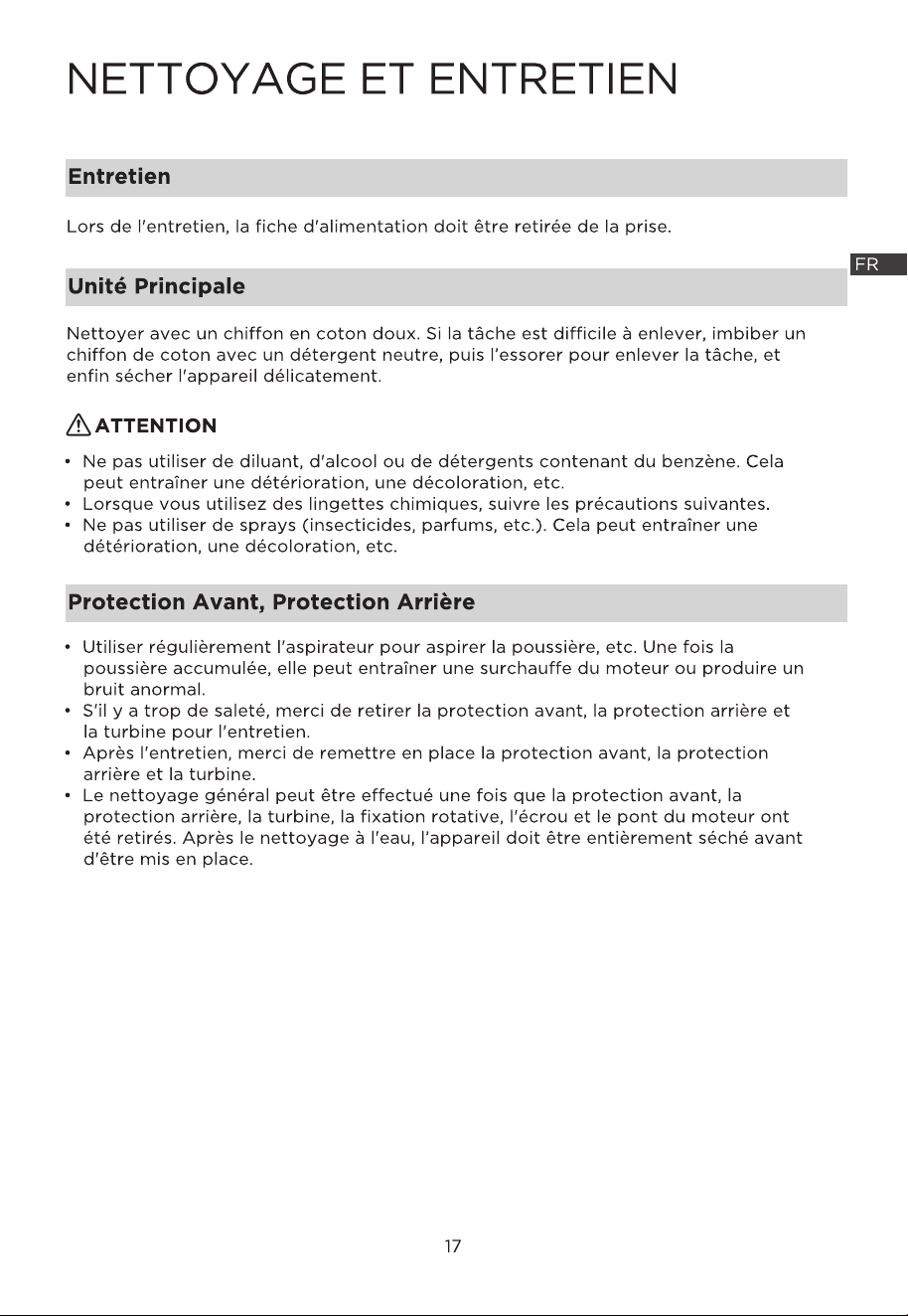 NETTOYAGE ET ENTRETIEN

Entretien

Lors de l'entretien, la fiche d'alimentation doit être retirée de la prise.

FR

Unité Principale

Nettoyer avec un chiffon en coton doux. Si la tâche est difficile à enlever, imbiber un chiffon de coton avec un détergent neutre, puis l'essorer pour enlever la tâche, et enfin sécher l'appareil délicatement.

ATTENTION

• Ne pas utiliser de diluant, d'alcool ou de détergents contenant du benzène. Cela peut entraîner une détérioration, une décoloration, etc.
• Lorsque vous utilisez des lingettes chimiques, suivre les précautions suivantes.
• Ne pas utiliser de sprays (insecticides, parfums, etc.). Cela peut entraîner une détérioration, une décoloration, etc.

Protection Avant, Protection Arrière

• Utiliser régulièrement l'aspirateur pour aspirer la poussière, etc. Une fois la poussière accumulée, elle peut entraîner une surchauffe du moteur ou produire un bruit anormal.
• S'il y a trop de saleté, merci de retirer la protection avant, la protection arrière et la turbine pour l'entretien.
• Après l'entretien, merci de remettre en place la protection avant, la protection arrière et la turbine.
• Le nettoyage général peut être effectué une fois que la protection avant, la protection arrière, la turbine, la fixation rotative, l'écrou et le pont du moteur ont été retirés. Après le nettoyage à l'eau, l'appareil doit être entièrement séché avant d'être mis en place.

17